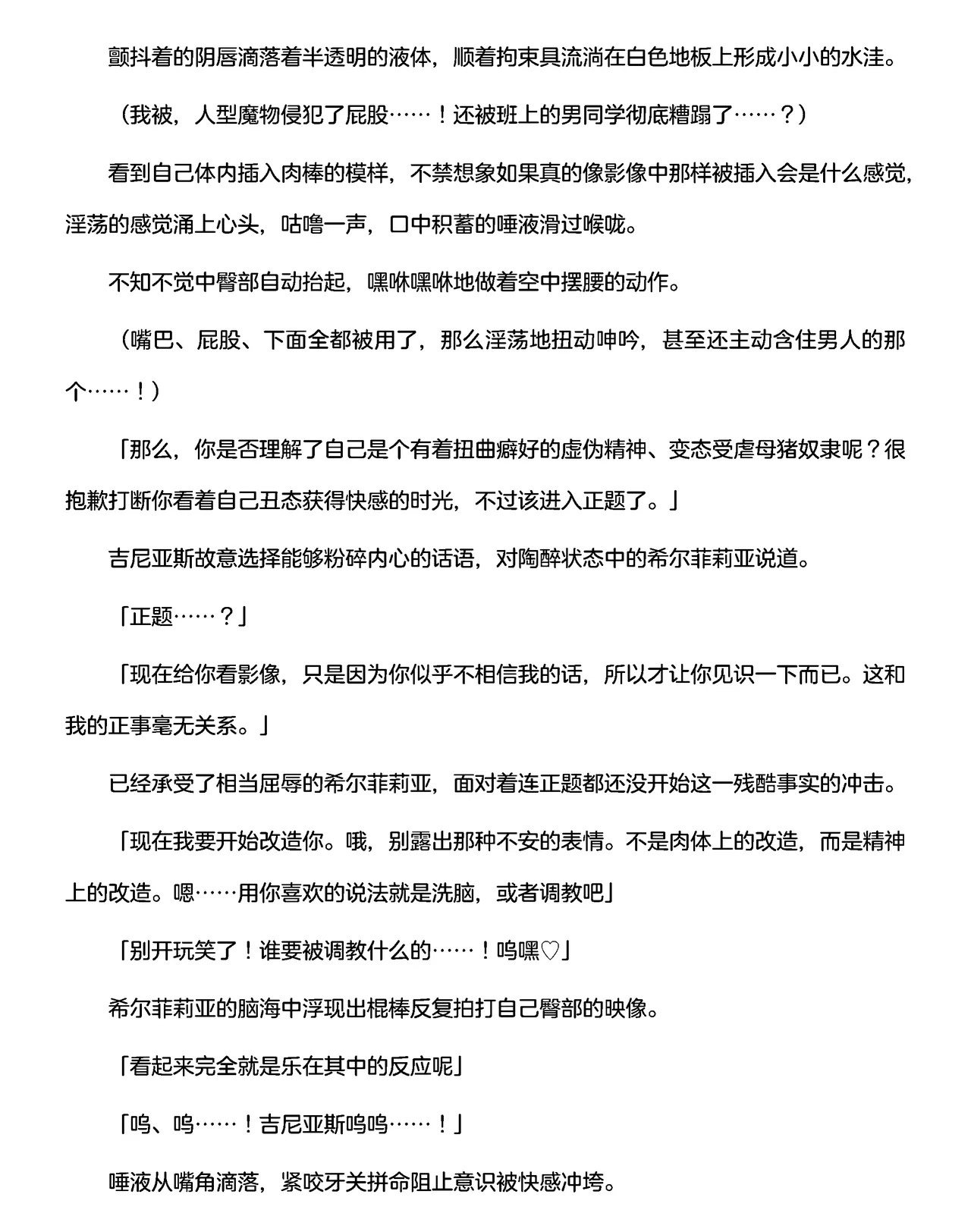 颤抖着的阴唇滴落着半透明的液体，顺着拘束具流淌在白色地板上形成小小的水洼。

（我被，人型魔物侵犯了屁股……！还被班上的男同学彻底糟蹋了……？）

看到自己体内插入肉棒的模样，不禁想象如果真的像影像中那样被插入会是什么感觉，淫荡的感觉涌上心头，咕噜一声，口中积蓄的唾液滑过喉咙。

不知不觉中臀部自动抬起，嘿咻嘿咻地做着空中摆腰的动作。

（嘴巴、屁股、下面全都被用了，那么淫荡地扭动呻吟，甚至还主动含住男人的那个……！）

「那么，你是否理解了自己是个有着扭曲癖好的虚伪精神、变态受虐母猪奴隶呢？很抱歉打断你看着自己丑态获得快感的时光，不过该进入正题了。」

吉尼亚斯故意选择能够粉碎内心的话语，对陶醉状态中的希尔菲莉亚说道。

「正题……？」

「现在给你看影像，只是因为你似乎不相信我的话，所以才让你见识一下而已。这和我的正事毫无关系。」

已经承受了相当屈辱的希尔菲莉亚，面对着连正题都还没开始这一残酷事实的冲击。

「现在我要开始改造你。哦，别露出那种不安的表情。不是肉体上的改造，而是精神上的改造。嗯……用你喜欢的说法就是洗脑，或者调教吧」

「别开玩笑了！谁要被调教什么的……！呜嘿♡」

希尔菲莉亚的脑海中浮现出棍棒反复拍打自己臀部的映像。

「看起来完全就是乐在其中的反应呢」

「呜、呜……！吉尼亚斯呜呜……！」

唾液从嘴角滴落，紧咬牙关拼命阻止意识被快感冲垮。